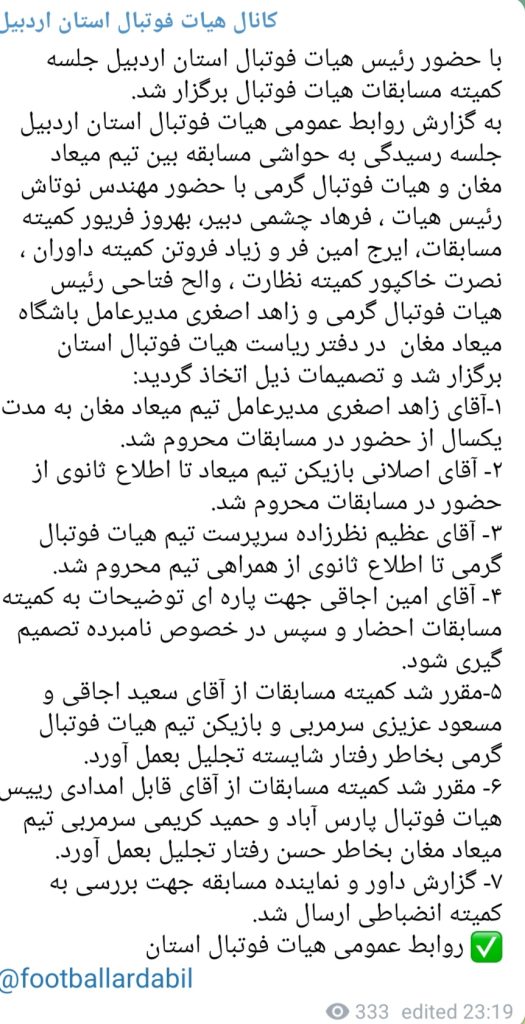 کانال هیات فوتبال استان اردبیل

با حضور رئیس هیات فوتبال استان اردبیل جلسه کمیته مسابقات هیات فوتبال برگزار شد.
به گزارش روابط عمومی هیات فوتبال استان اردبیل جلسه رسیدگی به حواشی مسابقه بین تیم میعاد مغان و هیات فوتبال گرمی با حضور مهندس نوتاش رئیس هیات ، فرهاد چشمی دبیر، بهروز فریور کمیته مسابقات، ایرج امین فر و زیاد فروتن کمیته داوران ، نصرت خاکپور کمیته نظارت ، والح فتاحی رئیس هیات فوتبال گرمی و زاهد اصغری مدیرعامل باشگاه میعاد مغان در دفتر ریاست هیات فوتبال استان برگزار شد و تصمیمات ذیل اتخاذ گردید:
۱-آقای زاهد اصغری مدیرعامل تیم میعاد مغان به مدت یکسال از حضور در مسابقات محروم شد.
۲- آقای اصلانی بازیکن تیم میعاد تا اطلاع ثانوی از حضور در مسابقات محروم شد.
۳- آقای عظیم نظرزاده سرپرست تیم هیات فوتبال گرمی تا اطلاع ثانوی از همراهی تیم محروم شد.
۴- آقای امین اجاقی جهت پاره ای توضیحات به کمیته مسابقات احضار و سپس در خصوص نامبرده تصمیم گیری شود.
۵-مقرر شد کمیته مسابقات از آقای سعید اجاقی و مسعود عزیزی سرمربی و بازیکن تیم هیات فوتبال گرمی بخاطر رفتار شایسته تجلیل بعمل آورد.
۶- مقرر شد کمیته مسابقات از آقای قابل امدادی رییس هیات فوتبال پارس آباد و حمید کریمی سرمربی تیم میعاد مغان بخاطر حسن رفتار تجلیل بعمل آورد.
۷- گزارش داور و نماینده مسابقه جهت بررسی به کمیته انضباطی ارسال شد.
✅ روابط عمومی هیات فوتبال استان
@footballardabil
333 edited 23:19